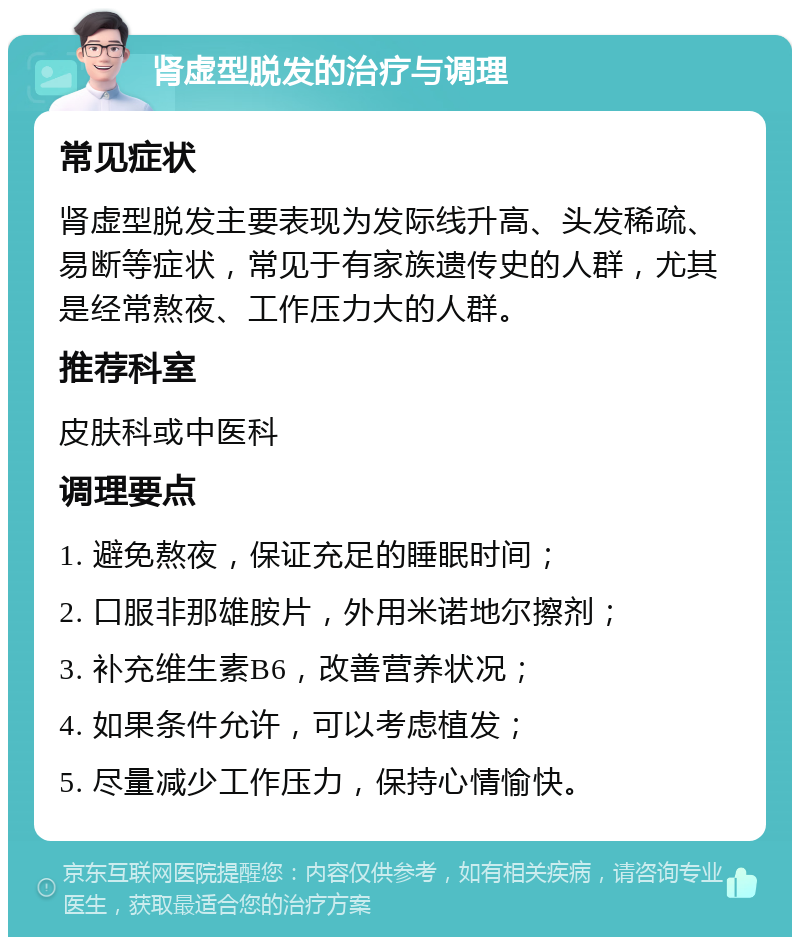 肾虚型脱发的治疗与调理

常见症状

肾虚型脱发主要表现为发际线升高、头发稀疏、易断等症状，常见于有家族遗传史的人群，尤其是经常熬夜、工作压力大的人群。

推荐科室

皮肤科或中医科

调理要点

1. 避免熬夜，保证充足的睡眠时间；

2. 口服非那雄胺片，外用米诺地尔擦剂；

3. 补充维生素B6，改善营养状况；

4. 如果条件允许，可以考虑植发；

5. 尽量减少工作压力，保持心情愉快。

京东互联网医院提醒您：内容仅供参考，如有相关疾病，请咨询专业医生，获取最适合您的治疗方案